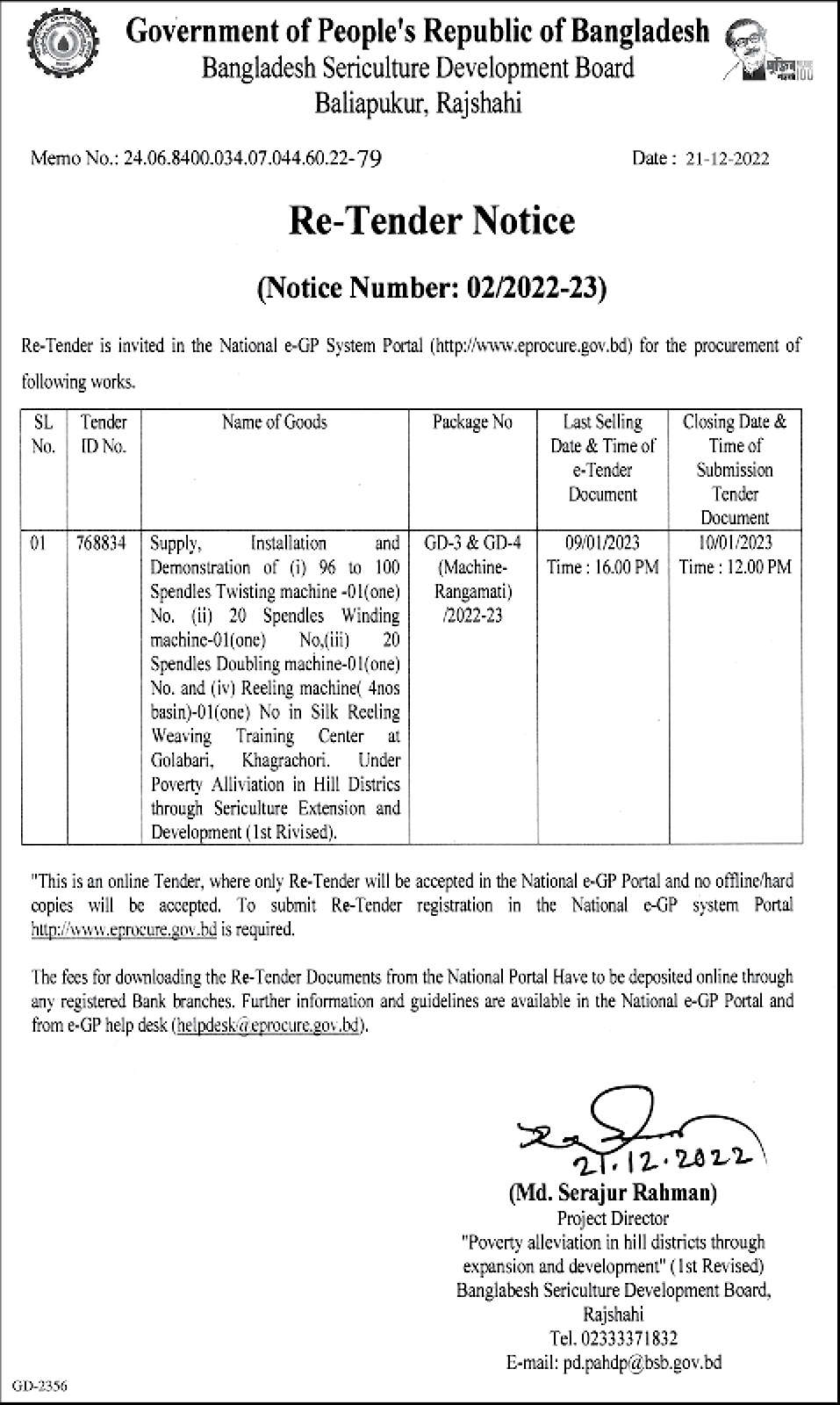 Government of People's Republic of Bangladesh
Bangladesh Sericulture Development Board
Baliapukur, Rajshahi

Memo No.: 24.06.8400.034.07.044.60.22-79

Date : 21-12-2022

Re-Tender Notice

(Notice Number: 02/2022-23)

Re-Tender is invited in the National e-GP System Portal (http://www.eprocure.gov.bd) for the procurement of following works.

| SL No. | Tender ID No. | Name of Goods | Package No | Last Selling Date & Time of e-Tender Document | Closing Date & Time of Submission Tender Document |
|---|---|---|---|---|---|
| 01 | 768834 | Supply, Installation and Demonstration of (i) 96 to 100 Spendles Twisting machine -01(one) No. (ii) 20 Spendles Winding machine-01(one) No,(iii) 20 Spendles Doubling machine-01(one) No. and (iv) Reeling machine( 4nos basin)-01(one) No in Silk Reeling Weaving Training Center at Golabari, Khagrachori. Under Poverty Alliviation in Hill Districs through Sericulture Extension and Development (1st Rivised). | GD-3 & GD-4 (Machine-Rangamati) /2022-23 | 09/01/2023 Time : 16.00 PM | 10/01/2023 Time : 12.00 PM |

"This is an online Tender, where only Re-Tender will be accepted in the National e-GP Portal and no offline/hard copies will be accepted. To submit Re-Tender registration in the National e-GP system Portal http://www.eprocure.gov.bd is required.

The fees for downloading the Re-Tender Documents from the National Portal Have to be deposited online through any registered Bank branches. Further information and guidelines are available in the National e-GP Portal and from e-GP help desk (helpdesk@eprocure.gov.bd).

21.12.2022
(Md. Serajur Rahman)
Project Director
"Poverty alleviation in hill districts through expansion and development" (1st Revised)
Banglabesh Sericulture Development Board, Rajshahi
Tel. 02333371832
E-mail: pd.pahdp@bsb.gov.bd

GD-2356